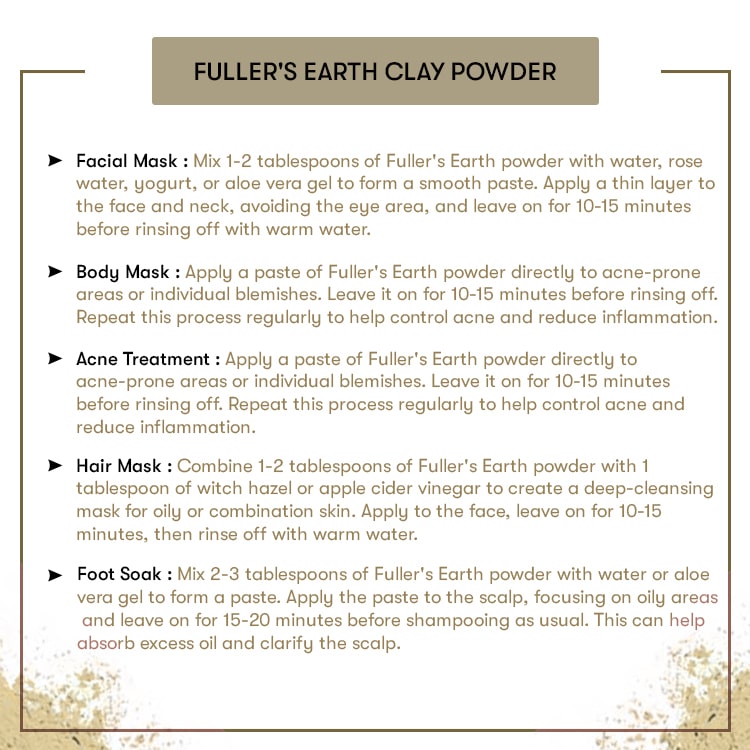 FULLER'S EARTH CLAY POWDER

➤ Facial Mask : Mix 1-2 tablespoons of Fuller's Earth powder with water, rose water, yogurt, or aloe vera gel to form a smooth paste. Apply a thin layer to the face and neck, avoiding the eye area, and leave on for 10-15 minutes before rinsing off with warm water.

➤ Body Mask : Apply a paste of Fuller's Earth powder directly to acne-prone areas or individual blemishes. Leave it on for 10-15 minutes before rinsing off. Repeat this process regularly to help control acne and reduce inflammation.

➤ Acne Treatment : Apply a paste of Fuller's Earth powder directly to acne-prone areas or individual blemishes. Leave it on for 10-15 minutes before rinsing off. Repeat this process regularly to help control acne and reduce inflammation.

➤ Hair Mask : Combine 1-2 tablespoons of Fuller's Earth powder with 1 tablespoon of witch hazel or apple cider vinegar to create a deep-cleansing mask for oily or combination skin. Apply to the face, leave on for 10-15 minutes, then rinse off with warm water.

➤ Foot Soak : Mix 2-3 tablespoons of Fuller's Earth powder with water or aloe vera gel to form a paste. Apply the paste to the scalp, focusing on oily areas and leave on for 15-20 minutes before shampooing as usual. This can help absorb excess oil and clarify the scalp.